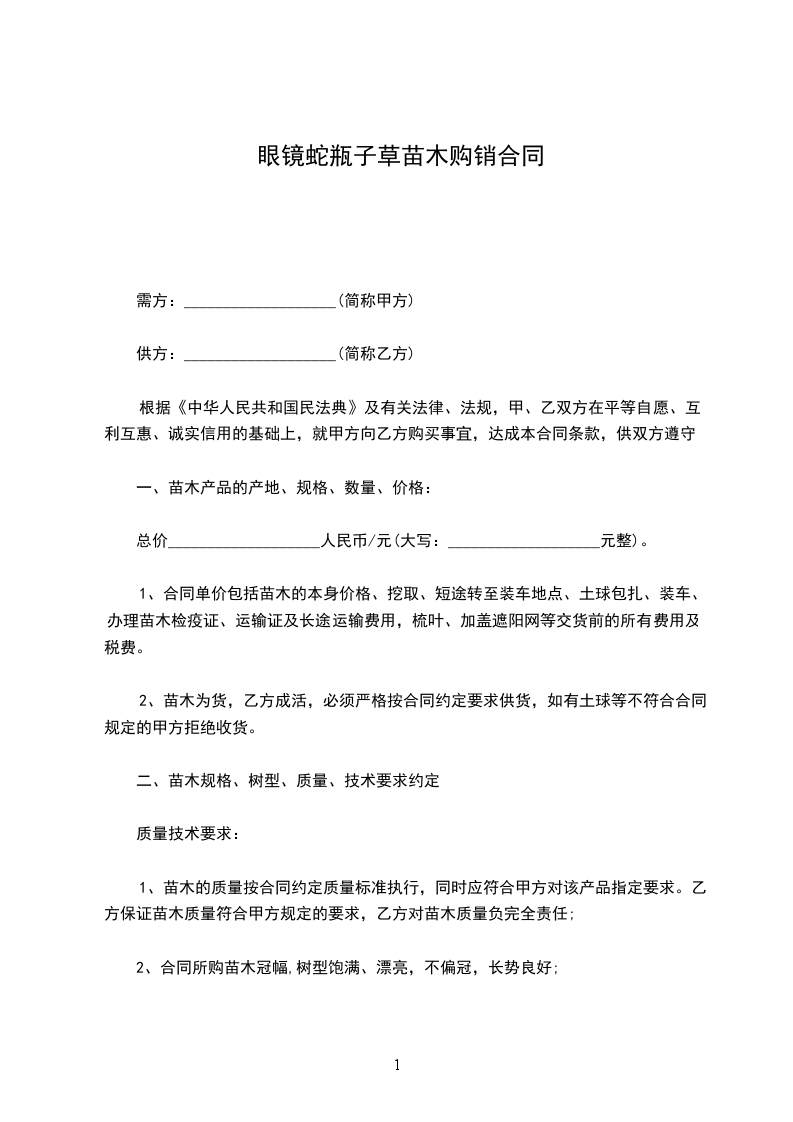 眼镜蛇瓶子草苗木购销合同

需方：____________________(简称甲方)

供方：____________________(简称乙方)

根据《中华人民共和国民法典》及有关法律、法规，甲、乙双方在平等自愿、互利互惠、诚实信用的基础上，就甲方向乙方购买事宜，达成本合同条款，供双方遵守

一、苗木产品的产地、规格、数量、价格：

总价____________________人民币/元(大写：____________________元整)。

1、合同单价包括苗木的本身价格、挖取、短途转至装车地点、土球包扎、装车、办理苗木检疫证、运输证及长途运输费用，梳叶、加盖遮阳网等交货前的所有费用及税费。

2、苗木为货，乙方成活，必须严格按合同约定要求供货，如有土球等不符合合同规定的甲方拒绝收货。

二、苗木规格、树型、质量、技术要求约定

质量技术要求：

1、苗木的质量按合同约定质量标准执行，同时应符合甲方对该产品指定要求。乙方保证苗木质量符合甲方规定的要求，乙方对苗木质量负完全责任;

2、合同所购苗木冠幅,树型饱满、漂亮，不偏冠，长势良好;

1